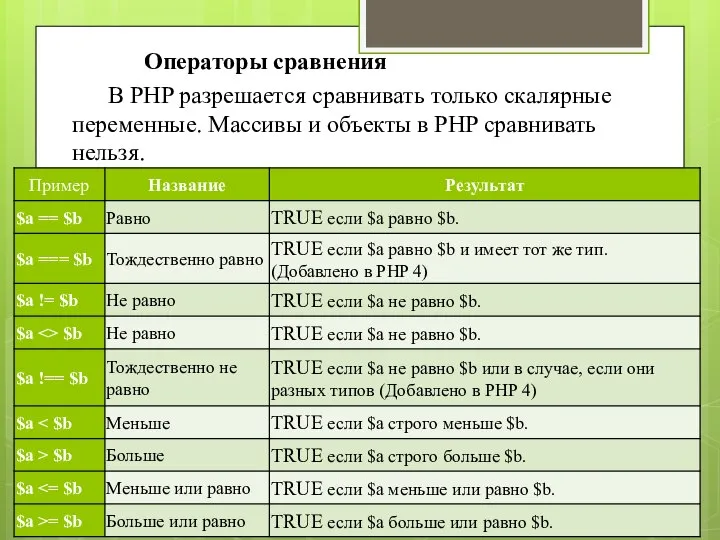 Операторы сравнения

В PHP разрешается сравнивать только скалярные переменные. Массивы и объекты в PHP сравнивать нельзя.

| Пример | Название | Результат |
|---|---|---|
| \$a == \$b | Равно | TRUE если \$a равно \$b. |
| \$a === \$b | Тождественно равно | TRUE если \$a равно \$b и имеет тот же тип. (Добавлено в PHP 4) |
| \$a != \$b | Не равно | TRUE если \$a не равно \$b. |
| \$a <> \$b | Не равно | TRUE если \$a не равно \$b. |
| \$a !== \$b | Тождественно не равно | TRUE если \$a не равно \$b или в случае, если они разных типов (Добавлено в PHP 4) |
| \$a < \$b | Меньше | TRUE если \$a строго меньше \$b. |
| \$a > \$b | Больше | TRUE если \$a строго больше \$b. |
| \$a <= \$b | Меньше или равно | TRUE если \$a меньше или равно \$b. |
| \$a >= \$b | Больше или равно | TRUE если \$a больше или равно \$b. |